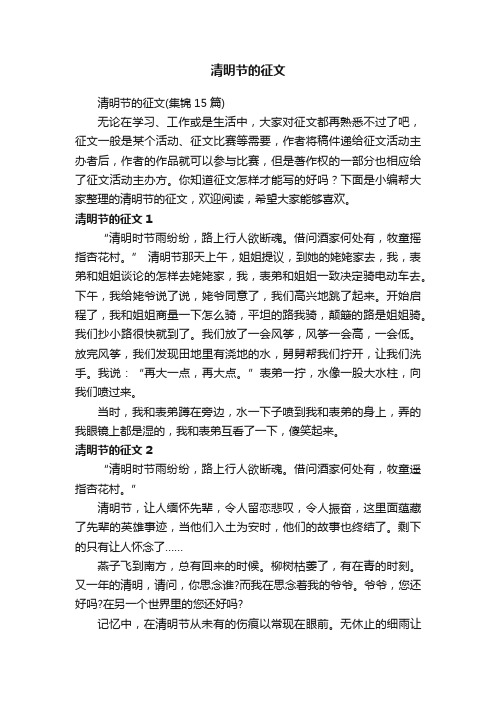 清明节的征文

清明节的征文(集锦 15 篇)

无论在学习、工作或是生活中，大家对征文都再熟悉不过了吧，征文一般是某个活动、征文比赛等需要，作者将稿件递给征文活动主办者后，作者的作品就可以参与比赛，但是著作权的一部分也相应给了征文活动主办方。你知道征文怎样才能写的好吗？下面是小编帮大家整理的清明节的征文，欢迎阅读，希望大家能够喜欢。

清明节的征文 1

“清明时节雨纷纷，路上行人欲断魂。借问酒家何处有，牧童摇指杏花村。” 清明节那天上午，姐姐提议，到她的姥姥家去，我，表弟和姐姐谈论的怎样去姥姥家，我，表弟和姐姐一致决定骑电动车去。下午，我给姥爷说了说，姥爷同意了，我们高兴地跳了起来。开始启程了，我和姐姐商量一下怎么骑，平坦的路我骑，颠簸的路是姐姐骑。我们抄小路很快就到了。我们放了一会风筝，风筝一会高，一会低。放完风筝，我们发现田地里有浇地的水，舅舅帮我们拧开，让我们洗手。我说：“再大一点，再大点。”表弟一拧，水像一股大水柱，向我们喷过来。

当时，我和表弟蹲在旁边，水一下子喷到我和表弟的身上，弄的我眼镜上都是湿的，我和表弟互看了一下，傻笑起来。

清明节的征文 2

“清明时节雨纷纷，路上行人欲断魂。借问酒家何处有，牧童遥指杏花村。”

清明节，让人缅怀先辈，令人留恋悲叹，令人振奋，这里面蕴藏了先辈的英雄事迹，当他们入土为安时，他们的故事也终结了。剩下的只有让人怀念了……

燕子飞到南方，总有回来的时候。柳树枯萎了，有在青的时刻。又一年的清明，请问，你思念谁?而我在思念着我的爷爷。爷爷，您还好吗?在另一个世界里的您还好吗?

记忆中，在清明节从未有的伤痕以常现在眼前。无休止的细雨让